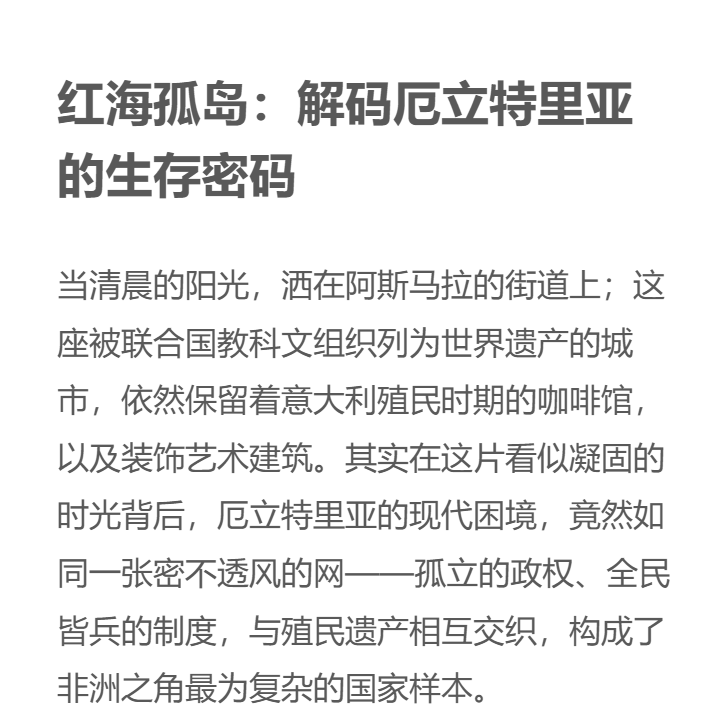 红海孤岛：解码厄立特里亚的生存密码

当清晨的阳光，洒在阿斯马拉的街道上；这座被联合国教科文组织列为世界遗产的城市，依然保留着意大利殖民时期的咖啡馆，以及装饰艺术建筑。其实在这片看似凝固的时光背后，厄立特里亚的现代困境，竟然如同一张密不透风的网——孤立的政权、全民皆兵的制度，与殖民遗产相互交织，构成了非洲之角最为复杂的国家样本。